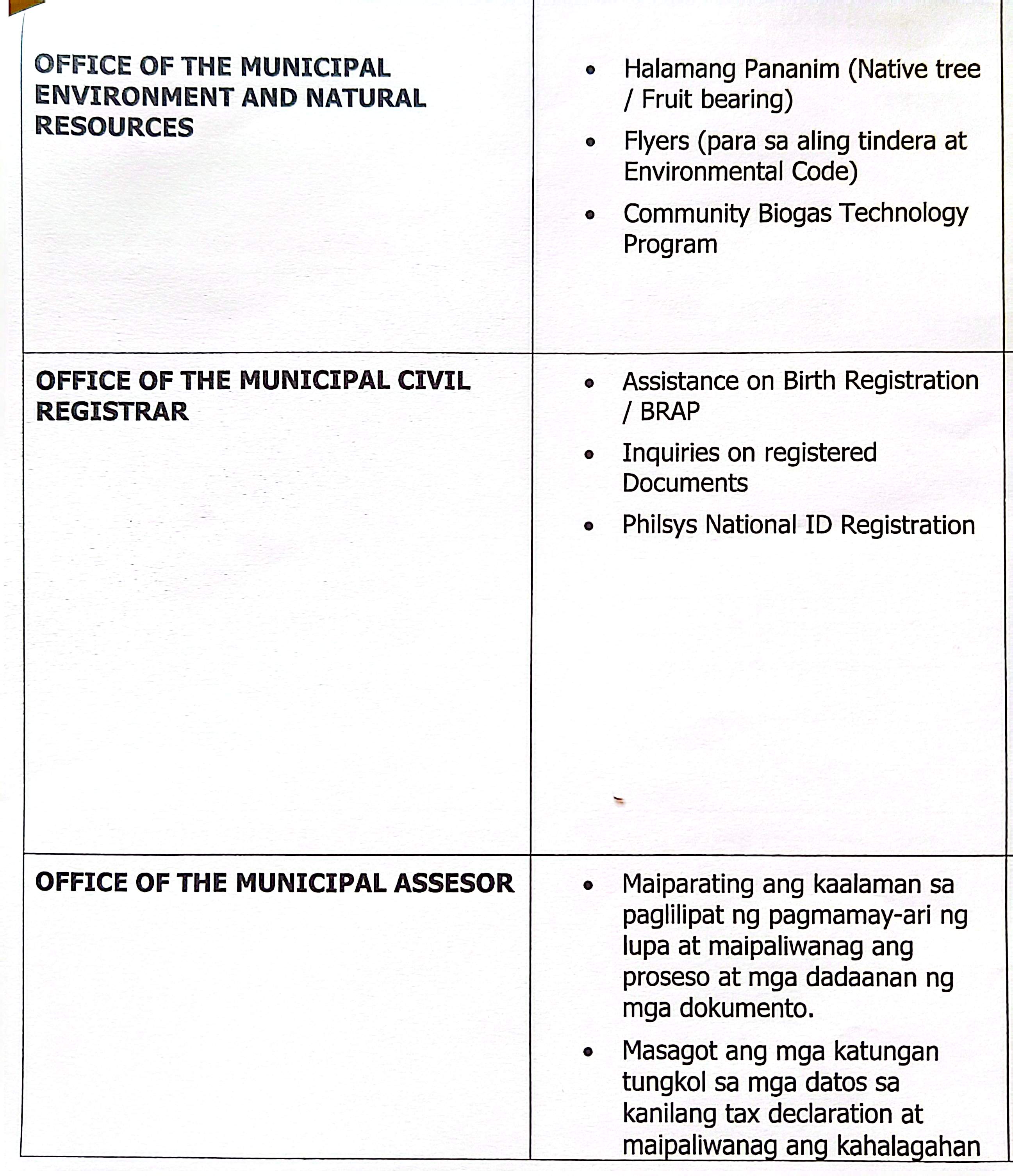 | OFFICE OF THE MUNICIPAL ENVIRONMENT AND NATURAL RESOURCES | • Halamang Pananim (Native tree / Fruit bearing) • Flyers (para sa aling tindera at Environmental Code) • Community Biogas Technology Program |
|---|---|
| OFFICE OF THE MUNICIPAL CIVIL REGISTRAR | • Assistance on Birth Registration / BRAP • Inquiries on registered Documents • Philsys National ID Registration |
| OFFICE OF THE MUNICIPAL ASSESOR | • Maiparating ang kaalaman sa paglilipat ng pagmamay-ari ng lupa at maipaliwanag ang proseso at mga dadaanan ng mga dokumento. • Masagot ang mga katungan tungkol sa mga datos sa kanilang tax declaration at maipaliwanag ang kahalagahan |